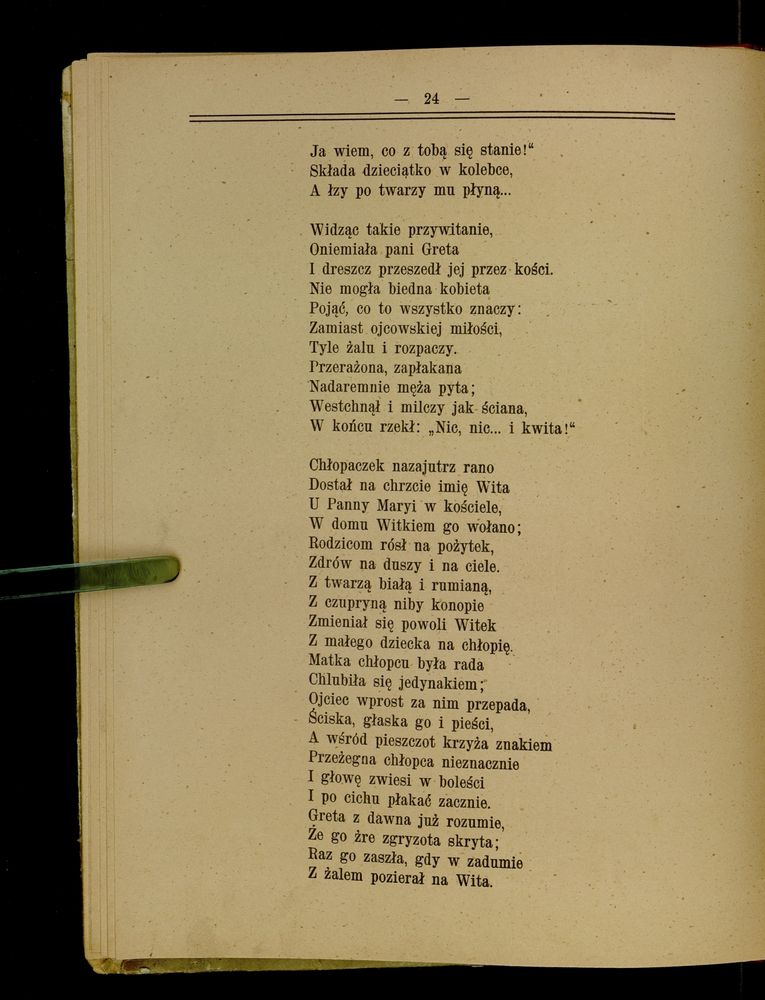 — 24 —

Ja wiem, co z tobą się stanie!“
Składa dzieciątko w kolebce,
A łzy po twarzy mu płyną...

Widząc takie przywitanie,
Oniemiała pani Greta
I dreszcz przeszedł jej przez kości.
Nie mogła biedna kobieta
Pojąć, co to wszystko znaczy:
Zamiast ojcowskiej miłości,
Tyle żalu i rozpaczy.
Przerażona, zapłakana
Nadaremnie męża pyta;
Westchnął i milczy jak ściana,
W końcu rzekł: „Nic, nic... i kwita!“

Chłopaczek nazajutrz rano
Dostał na chrzcie imię Wita
U Panny Maryi w kościele,
W domu Witkiem go wołano;
Rodzicom rósł na pożytek,
Zdrów na duszy i na ciele.
Z twarzą białą i rumianą,
Z czupryną niby konopie
Zmieniał się powoli Witek
Z małego dziecka na chłopię.
Matka chłopcu była rada
Chlubiła się jedynakiem;
Ojciec wprost za nim przepada,
Ściska, głaska go i pieści,
A wśród pieszczot krzyża znakiem
Przeżegna chłopca nieznacznie
I głowę zwiesi w boleści
I po cichu płakać zacznie.
Greta z dawna już rozumie,
Że go żre zgryzota skryta;
Raz go zaszła, gdy w zadumie
Z żalem pozierał na Wita.